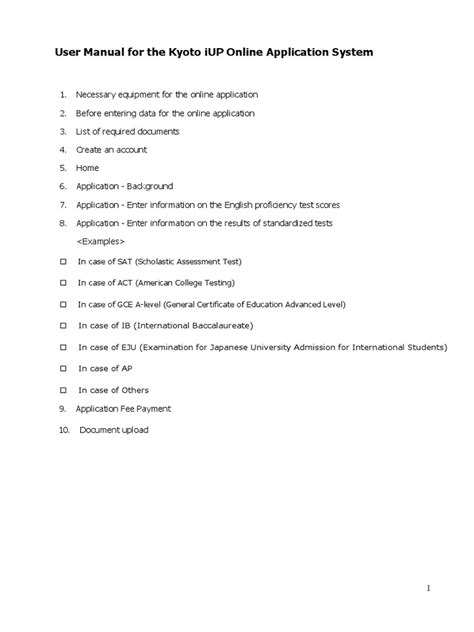 User Manual for the Kyoto iUP Online Application System

1. Necessary equipment for the online application
2. Before entering data for the online application
3. List of required documents
4. Create an account
5. Home
6. Application - Background
7. Application - Enter information on the English proficiency test scores
8. Application - Enter information on the results of standardized tests

<Examples>

☐ In case of SAT (Scholastic Assessment Test)

☐ In case of ACT (American College Testing)

☐ In case of GCE A-level (General Certificate of Education Advanced Level)

☐ In case of IB (International Baccalaureate)

☐ In case of EJU (Examination for Japanese University Admission for International Students)

☐ In case of AP

☐ In case of Others

9. Application Fee Payment
10. Document upload

1